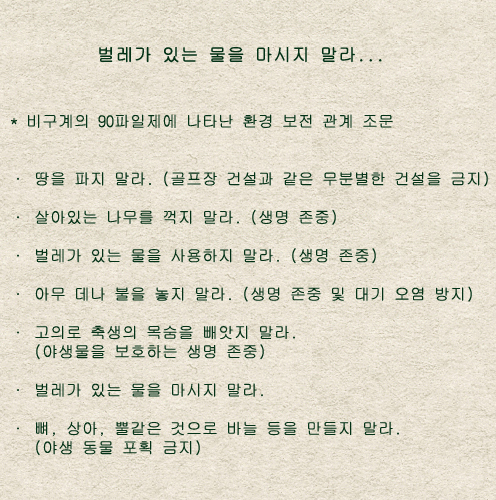 벌레가 있는 물을 마시지 말라...

* 비구계의 90파일제에 나타난 환경 보전 관계 조문

· 땅을 파지 말라. (골프장 건설과 같은 무분별한 건설을 금지)

· 살아있는 나무를 꺽지 말라. (생명 존중)

· 벌레가 있는 물을 사용하지 말라. (생명 존중)

· 아무 데나 불을 놓지 말라. (생명 존중 및 대기 오염 방지)

· 고의로 축생의 목숨을 빼앗지 말라. (야생물을 보호하는 생명 존중)

· 벌레가 있는 물을 마시지 말라.

· 뼈, 상아, 뿔같은 것으로 바늘 등을 만들지 말라. (야생 동물 포획 금지)